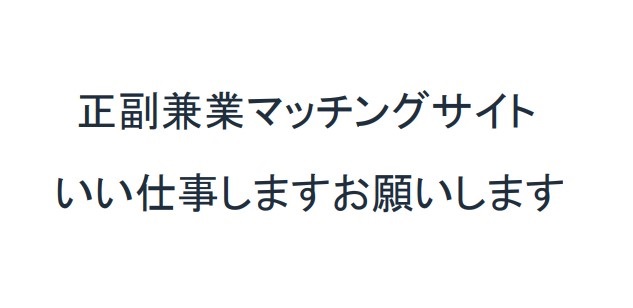 正副兼業マッチングサイト

いい仕事しますお願いします